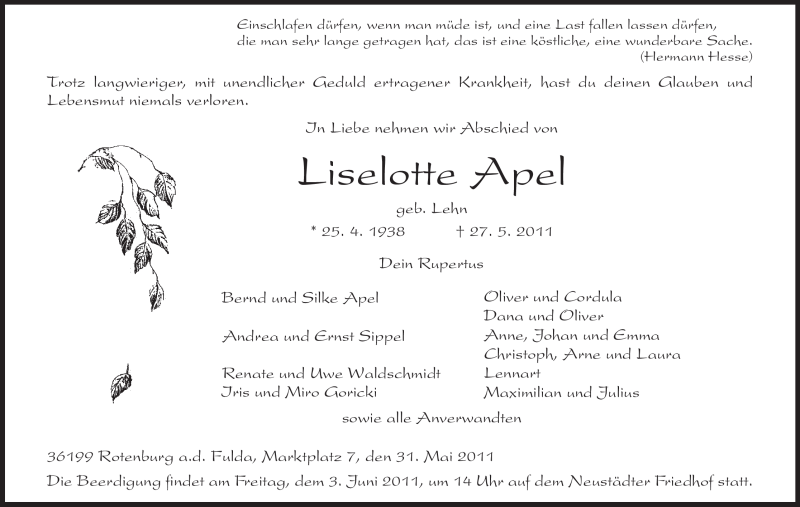 Einschlafen dürfen, wenn man müde ist, und eine Last fallen lassen dürfen, die man sehr lange getragen hat, das ist eine köstliche, eine wunderbare Sache.
(Hermann Hesse)

Trotz langwieriger, mit unendlicher Geduld ertragener Krankheit, hast du deinen Glauben und Lebensmut niemals verloren.

In Liebe nehmen wir Abschied von

Liselotte Apel

geb. Lehn

* 25. 4. 1938 † 27. 5. 2011

Dein Rupertus

Bernd und Silke Apel

Andrea und Ernst Sippel

Renate und Uwe Waldschmidt
Iris und Miro Goricki

Oliver und Cordula
Dana und Oliver
Anne, Johan und Emma
Christoph, Arne und Laura
Lennart
Maximilian und Julius

sowie alle Anverwandten

36199 Rotenburg a.d. Fulda, Marktplatz 7, den 31. Mai 2011

Die Beerdigung findet am Freitag, dem 3. Juni 2011, um 14 Uhr auf dem Neustädter Friedhof statt.